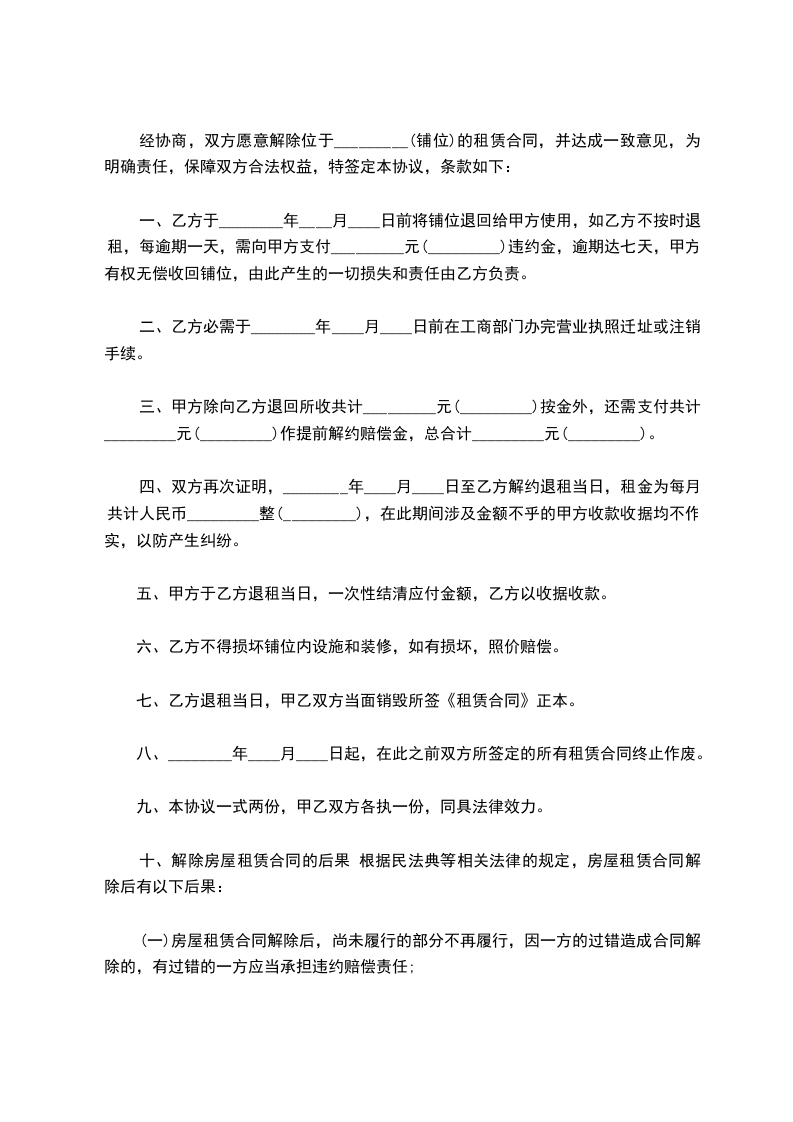 经协商，双方愿意解除位于________(铺位)的租赁合同，并达成一致意见，为明确责任，保障双方合法权益，特签定本协议，条款如下：

一、乙方于________年____月____日前将铺位退回给甲方使用，如乙方不按时退租，每逾期一天，需向甲方支付_________元(_________)违约金，逾期达七天，甲方有权无偿收回铺位，由此产生的一切损失和责任由乙方负责。

二、乙方必需于________年____月____日前在工商部门办完营业执照迁址或注销手续。

三、甲方除向乙方退回所收共计_________元(_________)按金外，还需支付共计_________元(_________)作提前解约赔偿金，总合计_________元(_________)。

四、双方再次证明，________年____月____日至乙方解约退租当日，租金为每月共计人民币_________整(_________)，在此期间涉及金额不乎的甲方收款收据均不作实，以防产生纠纷。

五、甲方于乙方退租当日，一次性结清应付金额，乙方以收据收款。

六、乙方不得损坏铺位内设施和装修，如有损坏，照价赔偿。

七、乙方退租当日，甲乙双方当面销毁所签《租赁合同》正本。

八、________年____月____日起，在此之前双方所签定的所有租赁合同终止作废。

九、本协议一式两份，甲乙双方各执一份，同具法律效力。

十、解除房屋租赁合同的后果 根据民法典等相关法律的规定，房屋租赁合同解除后有以下后果：

(一)房屋租赁合同解除后，尚未履行的部分不再履行，因一方的过错造成合同解除的，有过错的一方应当承担违约赔偿责任；